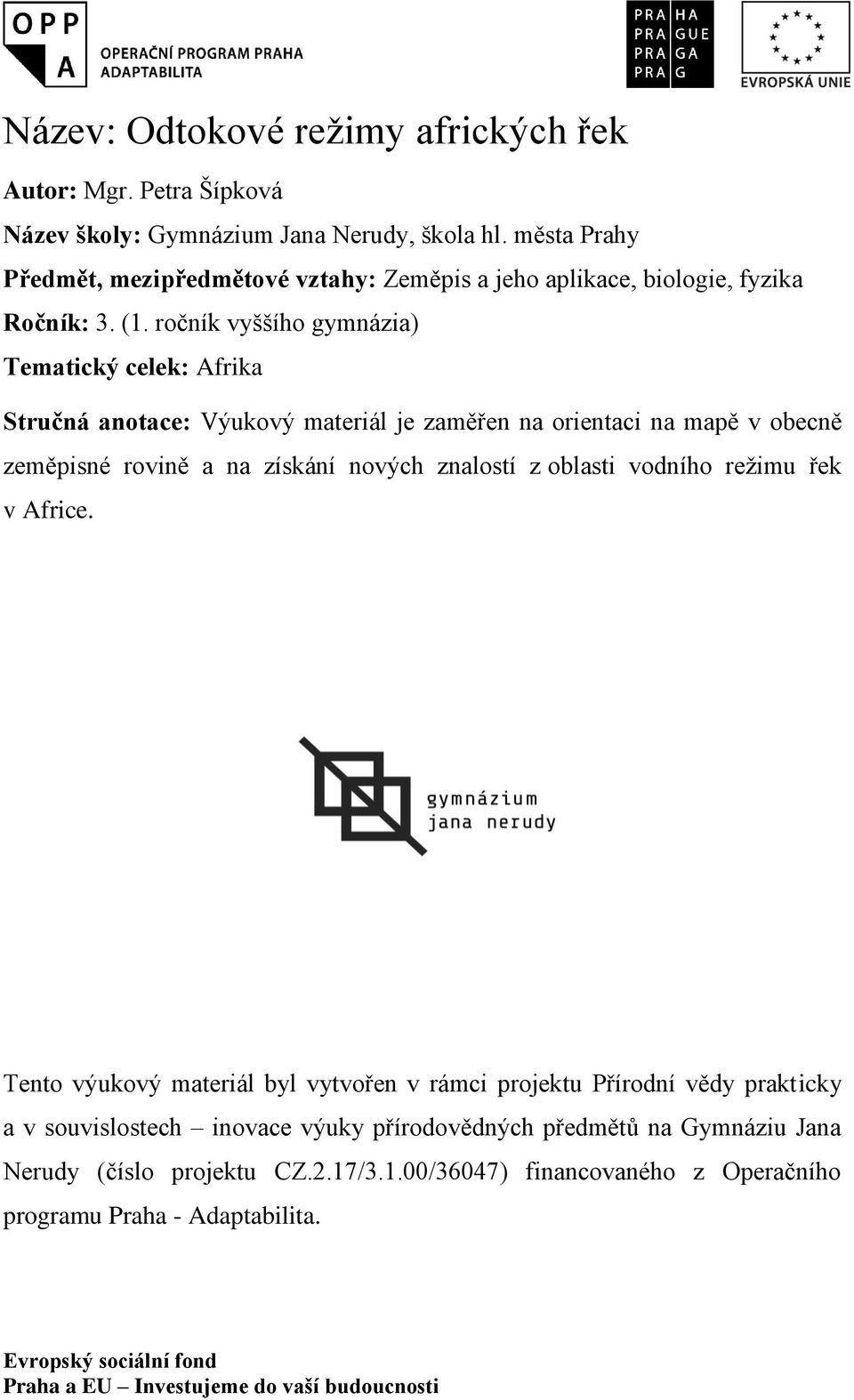 OPP
A
OPERAČNÍ PROGRAM PRAHA
ADAPTABILITA

PRA HA
PRA GUE
PRA GA
PRA G

EVROPSKÁ UNIE

Název: Odtokové režimy afrických řek

Autor: Mgr. Petra Šípková

Název školy: Gymnázium Jana Nerudy, škola hl. města Prahy

Předmět, mezipředmětové vztahy: Zeměpis a jeho aplikace, biologie, fyzika

Ročník: 3. (1. ročník vyššího gymnázia)

Tematický celek: Afrika

Stručná anotace: Výukový materiál je zaměřen na orientaci na mapě v obecně zeměpisné rovině a na získání nových znalostí z oblasti vodního režimu řek v Africe.

gymnázium
jana nerudy

Tento výukový materiál byl vytvořen v rámci projektu Přírodní vědy prakticky a v souvislostech – inovace výuky přírodovědných předmětů na Gymnáziu Jana Nerudy (číslo projektu CZ.2.17/3.1.00/36047) financovaného z Operačního programu Praha - Adaptabilita.

Evropský sociální fond
Praha a EU – Investujeme do vaší budoucnosti